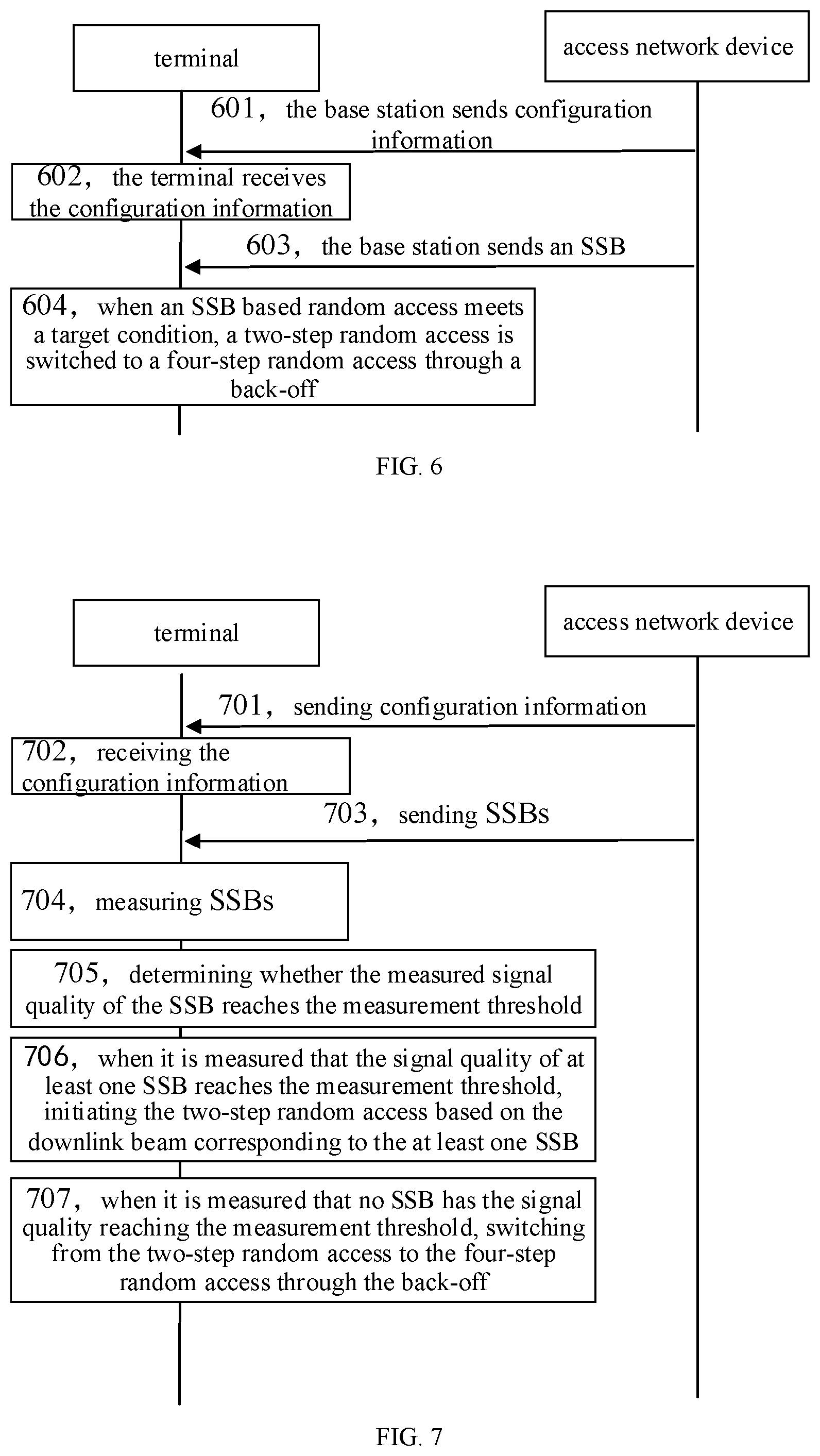 terminal

access network device

601, the base station sends configuration information

602, the terminal receives the configuration information

603, the base station sends an SSB

604, when an SSB based random access meets a target condition, a two-step random access is switched to a four-step random access through a back-off

FIG. 6

terminal

access network device

701, sending configuration information

702, receiving the configuration information

703, sending SSBs

704, measuring SSBs

705, determining whether the measured signal quality of the SSB reaches the measurement threshold

706, when it is measured that the signal quality of at least one SSB reaches the measurement threshold, initiating the two-step random access based on the downlink beam corresponding to the at least one SSB

707, when it is measured that no SSB has the signal quality reaching the measurement threshold, switching from the two-step random access to the four-step random access through the back-off

FIG. 7